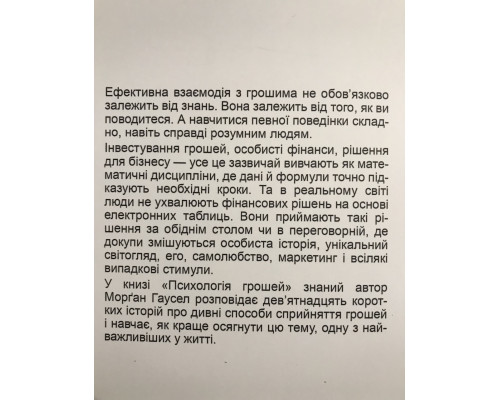 Ефективна взаємодія з грошима не обов'язково залежить від знань. Вона залежить від того, як ви поводитеся. А навчитися певної поведінки складно, навіть справді розумним людям.

Інвестування грошей, особисті фінанси, рішення для бізнесу — усе це зазвичай вивчають як математичні дисципліни, де дані й формули точно підказують необхідні кроки. Та в реальному світі люди не ухвалюють фінансових рішень на основі електронних таблиць. Вони приймають такі рішення за обіднім столом чи в переговорній, де докупи змішуються особиста історія, унікальний світогляд, его, самолюбство, маркетинг і всілякі випадкові стимули.

У книзі «Психологія грошей» знаний автор Морґан Гаусел розповідає дев'ятнадцять коротких історій про дивні способи сприйняття грошей і навчає, як краще осягнути цю тему, одну з найважливіших у житті.